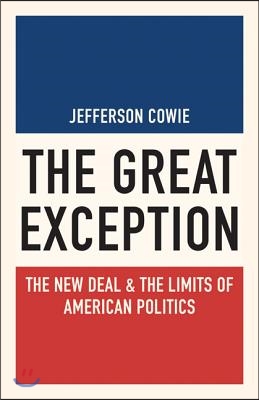 JEFFERSON COWIE

THE GREAT EXCEPTION

THE NEW DEAL & THE LIMITS OF AMERICAN POLITICS